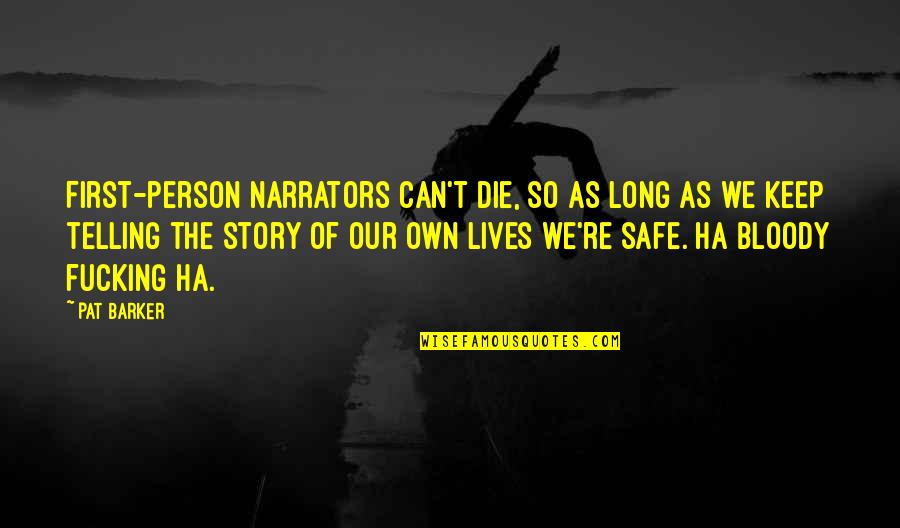 FIRST-PERSON NARRATORS CAN'T DIE, SO AS LONG AS WE KEEP TELLING THE STORY OF OUR OWN LIVES WE'RE SAFE. HA BLOODY FUCKING HA.

~ PAT BARKER

WISEFAMOUSQUOTES.COM